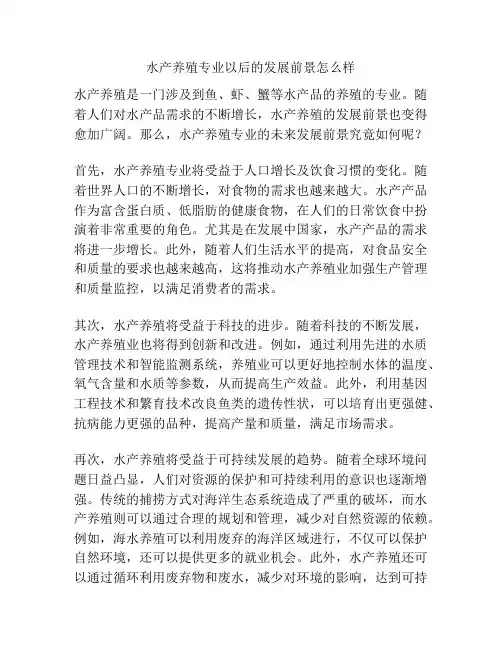 水产养殖专业以后的发展前景怎么样

水产养殖是一门涉及到鱼、虾、蟹等水产品的养殖的专业。随着人们对水产品需求的不断增长，水产养殖的发展前景也变得愈加广阔。那么，水产养殖专业的未来发展前景究竟如何呢？

首先，水产养殖专业将受益于人口增长及饮食习惯的变化。随着世界人口的不断增长，对食物的需求也越来越大。水产产品作为富含蛋白质、低脂肪的健康食物，在人们的日常饮食中扮演着非常重要的角色。尤其是在发展中国家，水产产品的需求将进一步增长。此外，随着人们生活水平的提高，对食品安全和质量的要求也越来越高，这将推动水产养殖业加强生产管理和质量监控，以满足消费者的需求。

其次，水产养殖将受益于科技的进步。随着科技的不断发展，水产养殖业也将得到创新和改进。例如，通过利用先进的水质管理技术和智能监测系统，养殖业可以更好地控制水体的温度、氧气含量和水质等参数，从而提高生产效益。此外，利用基因工程技术和繁育技术改良鱼类的遗传性状，可以培育出更强健、抗病能力更强的品种，提高产量和质量，满足市场需求。

再次，水产养殖将受益于可持续发展的趋势。随着全球环境问题日益凸显，人们对资源的保护和可持续利用的意识也逐渐增强。传统的捕捞方式对海洋生态系统造成了严重的破坏，而水产养殖则可以通过合理的规划和管理，减少对自然资源的依赖。例如，海水养殖可以利用废弃的海洋区域进行，不仅可以保护自然环境，还可以提供更多的就业机会。此外，水产养殖还可以通过循环利用废弃物和废水，减少对环境的影响，达到可持